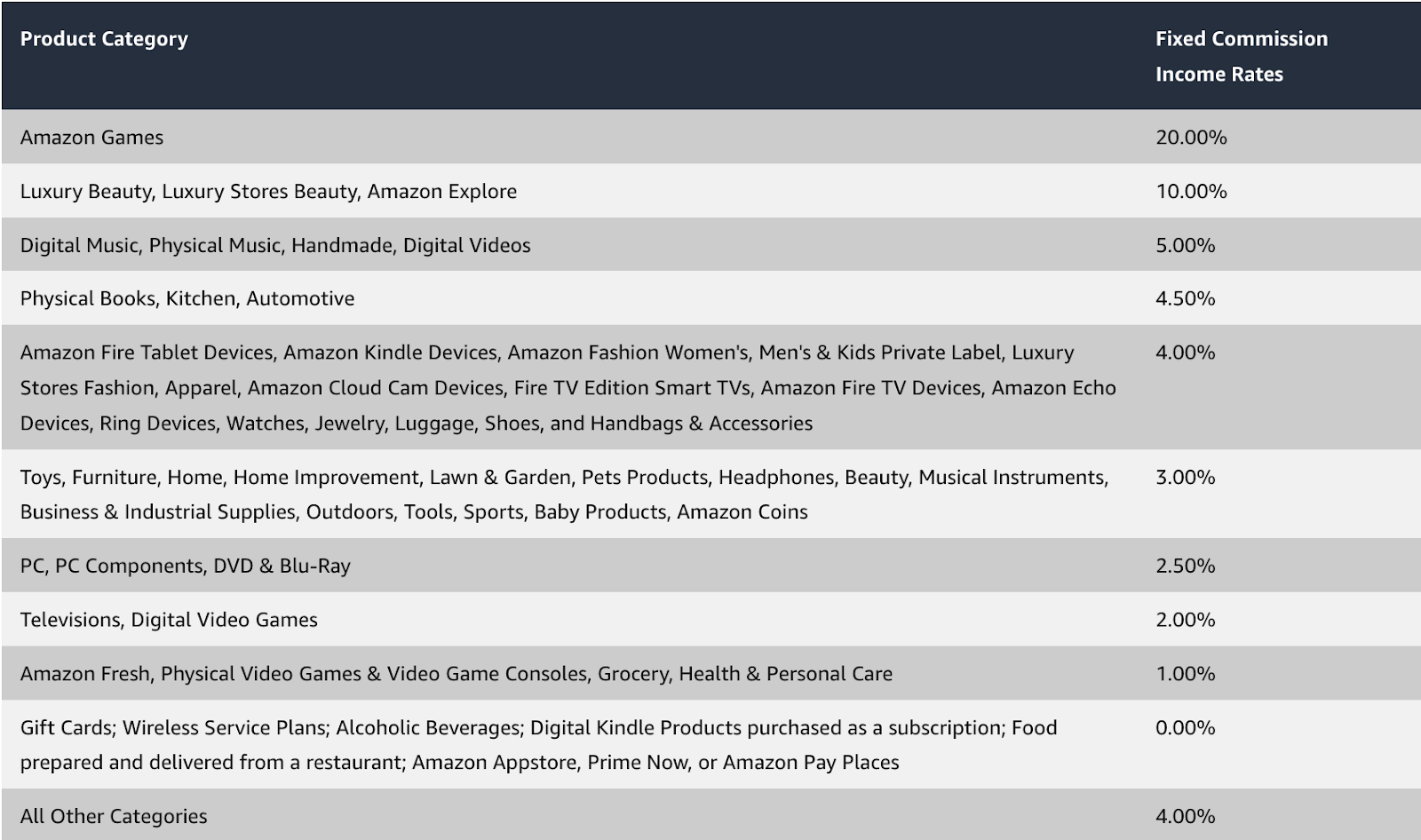 | Product Category | Fixed Commission Income Rates |
|---|---|
| Amazon Games | 20.00% |
| Luxury Beauty, Luxury Stores Beauty, Amazon Explore | 10.00% |
| Digital Music, Physical Music, Handmade, Digital Videos | 5.00% |
| Physical Books, Kitchen, Automotive | 4.50% |
| Amazon Fire Tablet Devices, Amazon Kindle Devices, Amazon Fashion Women's, Men's & Kids Private Label, Luxury Stores Fashion, Apparel, Amazon Cloud Cam Devices, Fire TV Edition Smart TVs, Amazon Fire TV Devices, Amazon Echo Devices, Ring Devices, Watches, Jewelry, Luggage, Shoes, and Handbags & Accessories | 4.00% |
| Toys, Furniture, Home, Home Improvement, Lawn & Garden, Pets Products, Headphones, Beauty, Musical Instruments, Business & Industrial Supplies, Outdoors, Tools, Sports, Baby Products, Amazon Coins | 3.00% |
| PC, PC Components, DVD & Blu-Ray | 2.50% |
| Televisions, Digital Video Games | 2.00% |
| Amazon Fresh, Physical Video Games & Video Game Consoles, Grocery, Health & Personal Care | 1.00% |
| Gift Cards; Wireless Service Plans; Alcoholic Beverages; Digital Kindle Products purchased as a subscription; Food prepared and delivered from a restaurant; Amazon Appstore, Prime Now, or Amazon Pay Places | 0.00% |
| All Other Categories | 4.00% |